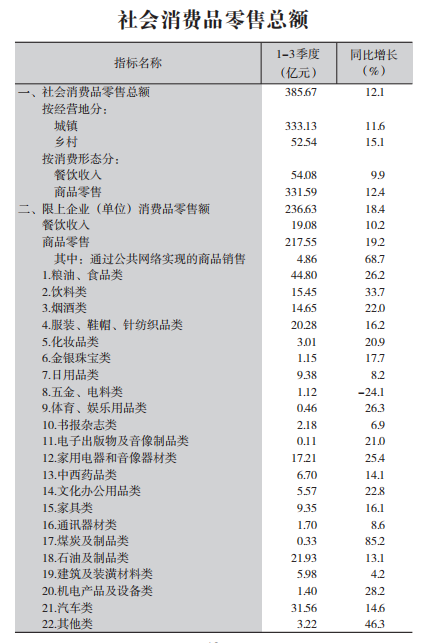 社会消费品零售总额

| 指标名称 | 1-3季度（亿元） | 同比增长（%） |
|---|---|---|
| 一、社会消费品零售总额 | 385.67 | 12.1 |
| 按经营地分： | | |
| 城镇 | 333.13 | 11.6 |
| 乡村 | 52.54 | 15.1 |
| 按消费形态分： | | |
| 餐饮收入 | 54.08 | 9.9 |
| 商品零售 | 331.59 | 12.4 |
| 二、限上企业（单位）消费品零售额 | 236.63 | 18.4 |
| 餐饮收入 | 19.08 | 10.2 |
| 商品零售 | 217.55 | 19.2 |
| 其中：通过公共网络实现的商品销售 | 4.86 | 68.7 |
| 1.粮油、食品类 | 44.80 | 26.2 |
| 2.饮料类 | 15.45 | 33.7 |
| 3.烟酒类 | 14.65 | 22.0 |
| 4.服装、鞋帽、针纺织品类 | 20.28 | 16.2 |
| 5.化妆品类 | 3.01 | 20.9 |
| 6.金银珠宝类 | 1.15 | 17.7 |
| 7.日用品类 | 9.38 | 8.2 |
| 8.五金、电料类 | 1.12 | -24.1 |
| 9.体育、娱乐用品类 | 0.46 | 26.3 |
| 10.书报杂志类 | 2.18 | 6.9 |
| 11.电子出版物及音像制品类 | 0.11 | 21.0 |
| 12.家用电器和音像器材类 | 17.21 | 25.4 |
| 13.中西药品类 | 6.70 | 14.1 |
| 14.文化办公用品类 | 5.57 | 22.8 |
| 15.家具类 | 9.35 | 16.1 |
| 16.通讯器材类 | 1.70 | 8.6 |
| 17.煤炭及制品类 | 0.33 | 85.2 |
| 18.石油及制品类 | 21.93 | 13.1 |
| 19.建筑及装潢材料类 | 5.98 | 4.2 |
| 20.机电产品及设备类 | 1.40 | 28.2 |
| 21.汽车类 | 31.56 | 14.6 |
| 22.其他类 | 3.22 | 46.3 |